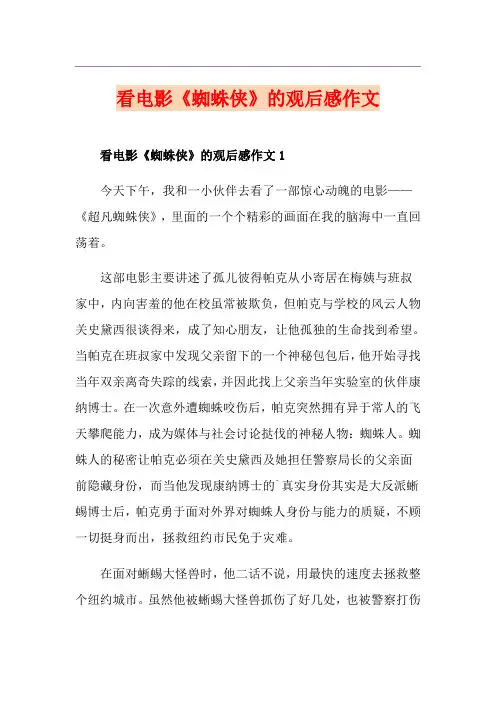 看电影《蜘蛛侠》的观后感作文

看电影《蜘蛛侠》的观后感作文 1

今天下午，我和一小伙伴去看了一部惊心动魄的电影——《超凡蜘蛛侠》，里面的一个个精彩的画面在我的脑海中一直回荡着。

这部电影主要讲述了孤儿彼得帕克从小寄居在梅姨与班叔家中，内向害羞的他在校虽常被欺负，但帕克与学校的风云人物关史黛西很谈得来，成了知心朋友，让他孤独的生命找到希望。当帕克在班叔家中发现父亲留下的一个神秘包包后，他开始寻找当年双亲离奇失踪的线索，并因此找上父亲当年实验室的伙伴康纳博士。在一次意外遭蜘蛛咬伤后，帕克突然拥有异于常人的飞天攀爬能力，成为媒体与社会讨论挞伐的神秘人物：蜘蛛人。蜘蛛人的秘密让帕克必须在关史黛西及她担任警察局长的父亲面前隐藏身份，而当他发现康纳博士的`真实身份其实是大反派蜥蜴博士后，帕克勇于面对外界对蜘蛛人身份与能力的质疑，不顾一切挺身而出，拯救纽约市民免于灾难。

在面对蜥蜴大怪兽时，他二话不说，用最快的速度去拯救整个纽约城市。虽然他被蜥蜴大怪兽抓伤了好几处，也被警察打伤